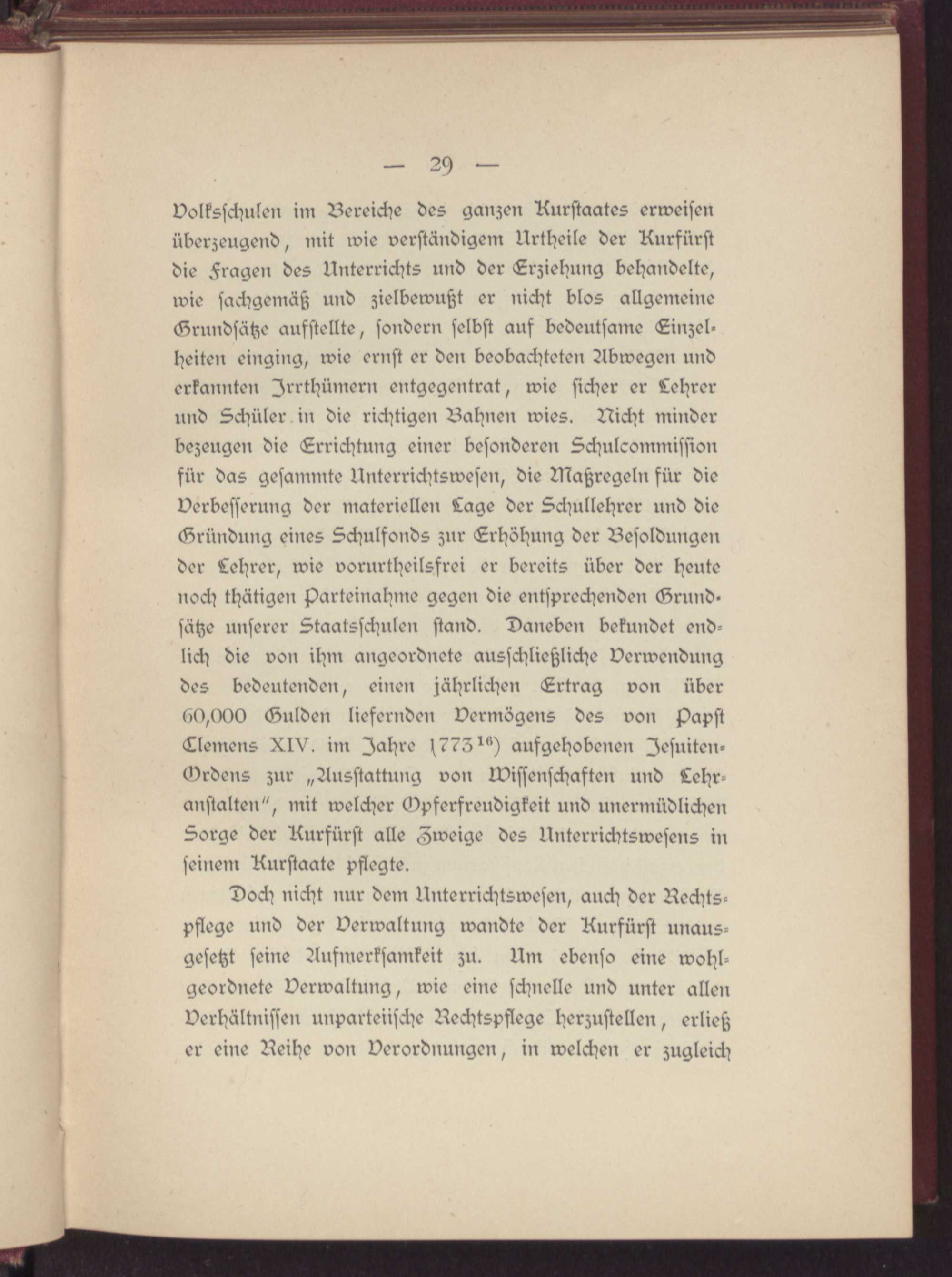 — 29 —

Volksschulen im Bereiche des ganzen Kurstaates erweisen überzeugend, mit wie verständigem Urtheile der Kurfürst die Fragen des Unterrichts und der Erziehung behandelte, wie sachgemäß und zielbewußt er nicht blos allgemeine Grundsätze aufstellte, sondern selbst auf bedeutsame Einzelheiten einging, wie ernst er den beobachteten Abwegen und erkannten Irrthümern entgegentrat, wie sicher er Lehrer und Schüler in die richtigen Bahnen wies. Nicht minder bezeugen die Errichtung einer besonderen Schulcommission für das gesammte Unterrichtswesen, die Maßregeln für die Verbesserung der materiellen Lage der Schullehrer und die Gründung eines Schulfonds zur Erhöhung der Besoldungen der Lehrer, wie vorurtheilsfrei er bereits über der heute noch thätigen Parteinahme gegen die entsprechenden Grundsätze unserer Staatsschulen stand. Daneben bekundet endlich die von ihm angeordnete ausschließliche Verwendung des bedeutenden, einen jährlichen Ertrag von über 60,000 Gulden liefernden Vermögens des von Papst Clemens XIV. im Jahre 1773$^{16}$) aufgehobenen Jesuiten-Ordens zur „Ausstattung von Wissenschaften und Lehranstalten", mit welcher Opferfreudigkeit und unermüdlichen Sorge der Kurfürst alle Zweige des Unterrichtswesens in seinem Kurstaate pflegte.

Doch nicht nur dem Unterrichtswesen, auch der Rechtspflege und der Verwaltung wandte der Kurfürst unausgesetzt seine Aufmerksamkeit zu. Um ebenso eine wohlgeordnete Verwaltung, wie eine schnelle und unter allen Verhältnissen unparteiische Rechtspflege herzustellen, erließ er eine Reihe von Verordnungen, in welchen er zugleich